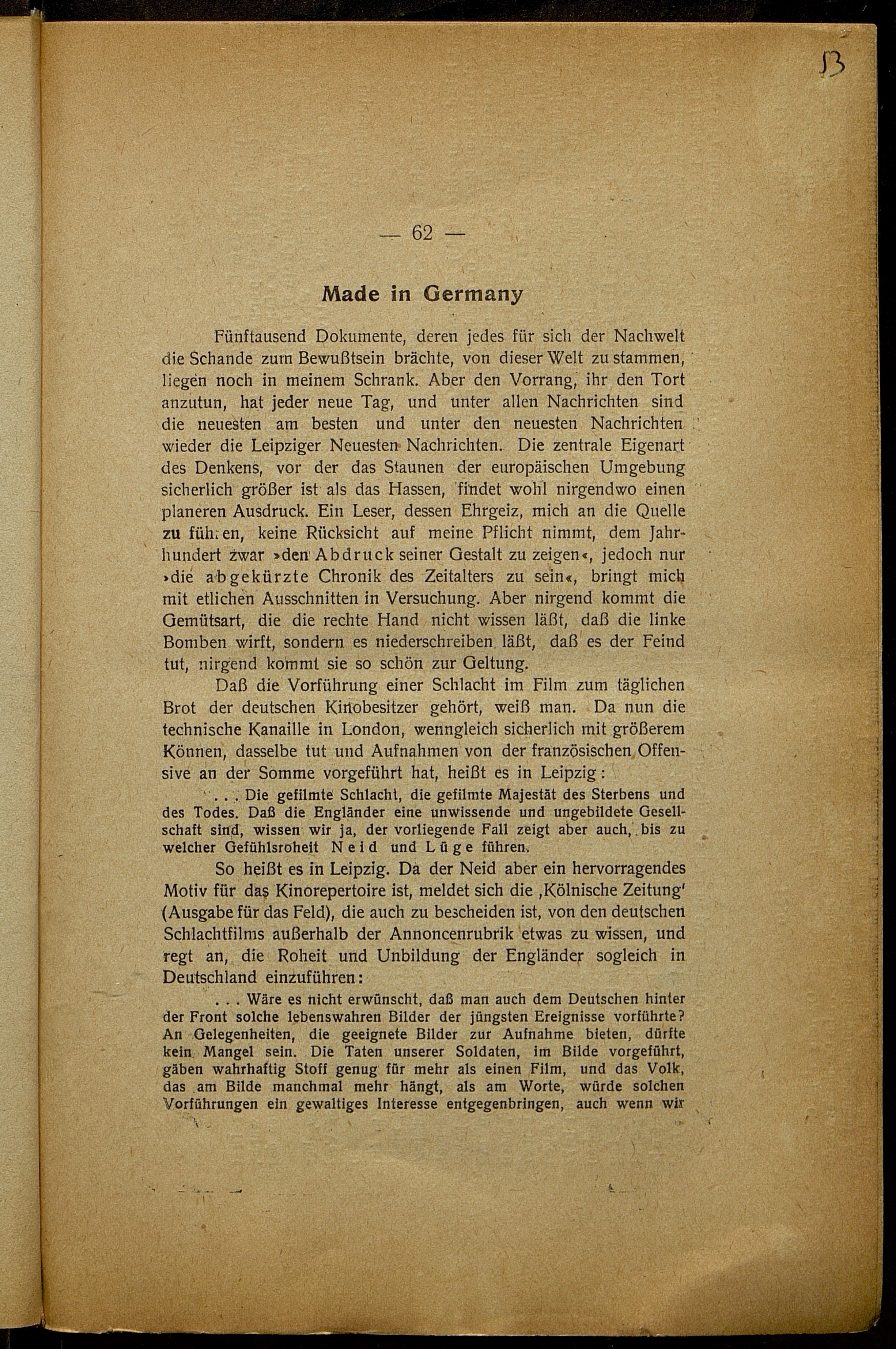 13

— 62 —

Made in Germany

Fünftausend Dokumente, deren jedes für sich der Nachwelt die Schande zum Bewußtsein brächte, von dieser Welt zu stammen, liegen noch in meinem Schrank. Aber den Vorrang, ihr den Tort anzutun, hat jeder neue Tag, und unter allen Nachrichten sind die neuesten am besten und unter den neuesten Nachrichten wieder die Leipziger Neuesten Nachrichten. Die zentrale Eigenart des Denkens, vor der das Staunen der europäischen Umgebung sicherlich größer ist als das Hassen, findet wohl nirgendwo einen planeren Ausdruck. Ein Leser, dessen Ehrgeiz, mich an die Quelle zu führen, keine Rücksicht auf meine Pflicht nimmt, dem Jahrhundert zwar »den Abdruck seiner Gestalt zu zeigen«, jedoch nur »die abgekürzte Chronik des Zeitalters zu sein«, bringt mich mit etlichen Ausschnitten in Versuchung. Aber nirgend kommt die Gemütsart, die die rechte Hand nicht wissen läßt, daß die linke Bomben wirft, sondern es niederschreiben läßt, daß es der Feind tut, nirgend kommt sie so schön zur Geltung.

Daß die Vorführung einer Schlacht im Film zum täglichen Brot der deutschen Kinobesitzer gehört, weiß man. Da nun die technische Kanaille in London, wenngleich sicherlich mit größerem Können, dasselbe tut und Aufnahmen von der französischen Offensive an der Somme vorgeführt hat, heißt es in Leipzig:

. . . Die gefilmte Schlacht, die gefilmte Majestät des Sterbens und des Todes. Daß die Engländer eine unwissende und ungebildete Gesellschaft sind, wissen wir ja, der vorliegende Fall zeigt aber auch, bis zu welcher Gefühlsroheit Neid und Lüge führen.

So heißt es in Leipzig. Da der Neid aber ein hervorragendes Motiv für das Kinorepertoire ist, meldet sich die ‚Kölnische Zeitung' (Ausgabe für das Feld), die auch zu bescheiden ist, von den deutschen Schlachtfilms außerhalb der Annoncenrubrik etwas zu wissen, und regt an, die Roheit und Unbildung der Engländer sogleich in Deutschland einzuführen:

. . . Wäre es nicht erwünscht, daß man auch dem Deutschen hinter der Front solche lebenswahren Bilder der jüngsten Ereignisse vorführte? An Gelegenheiten, die geeignete Bilder zur Aufnahme bieten, dürfte kein Mangel sein. Die Taten unserer Soldaten, im Bilde vorgeführt, gäben wahrhaftig Stoff genug für mehr als einen Film, und das Volk, das am Bilde manchmal mehr hängt, als am Worte, würde solchen Vorführungen ein gewaltiges Interesse entgegenbringen, auch wenn wir